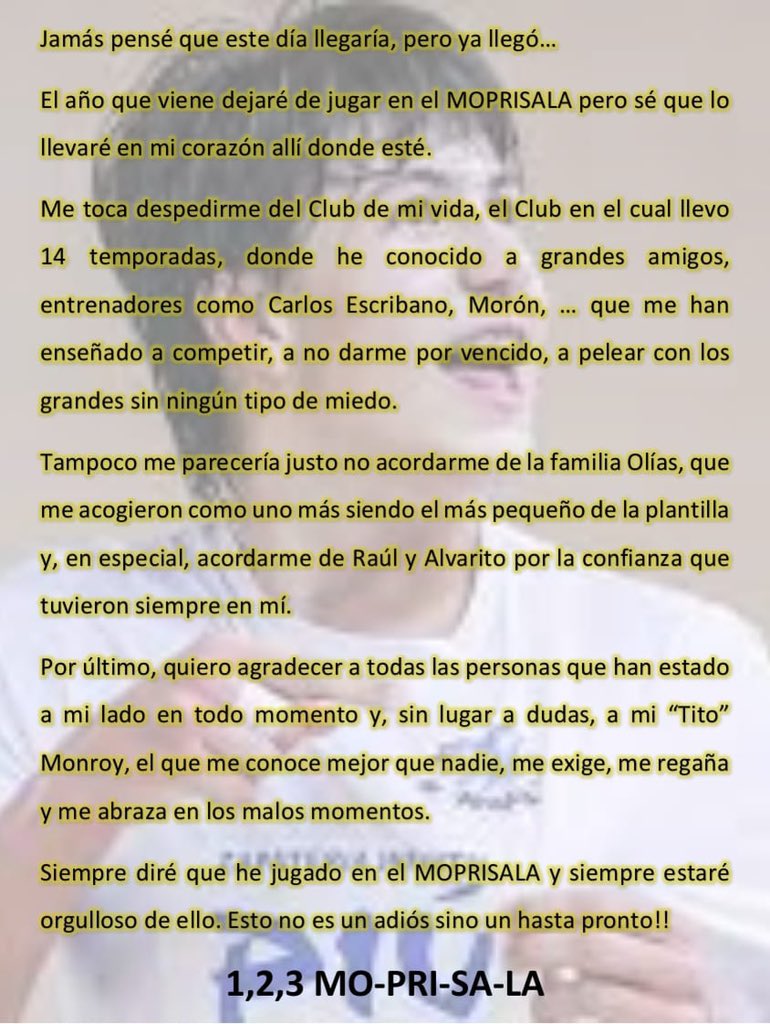 Jamás pensé que este día llegaría, pero ya llegó…

El año que viene dejaré de jugar en el MOPRISALA pero sé que lo llevaré en mi corazón allí donde esté.

Me toca despedirme del Club de mi vida, el Club en el cual llevo 14 temporadas, donde he conocido a grandes amigos, entrenadores como Carlos Escribano, Morón, … que me han enseñado a competir, a no darme por vencido, a pelear con los grandes sin ningún tipo de miedo.

Tampoco me parecería justo no acordarme de la familia Olías, que me acogieron como uno más siendo el más pequeño de la plantilla y, en especial, acordarme de Raúl y Alvarito por la confianza que tuvieron siempre en mí.

Por último, quiero agradecer a todas las personas que han estado a mi lado en todo momento y, sin lugar a dudas, a mi "Tito" Monroy, el que me conoce mejor que nadie, me exige, me regaña y me abraza en los malos momentos.

Siempre diré que he jugado en el MOPRISALA y siempre estaré orgulloso de ello. Esto no es un adiós sino un hasta pronto!!

1,2,3 MO-PRI-SA-LA